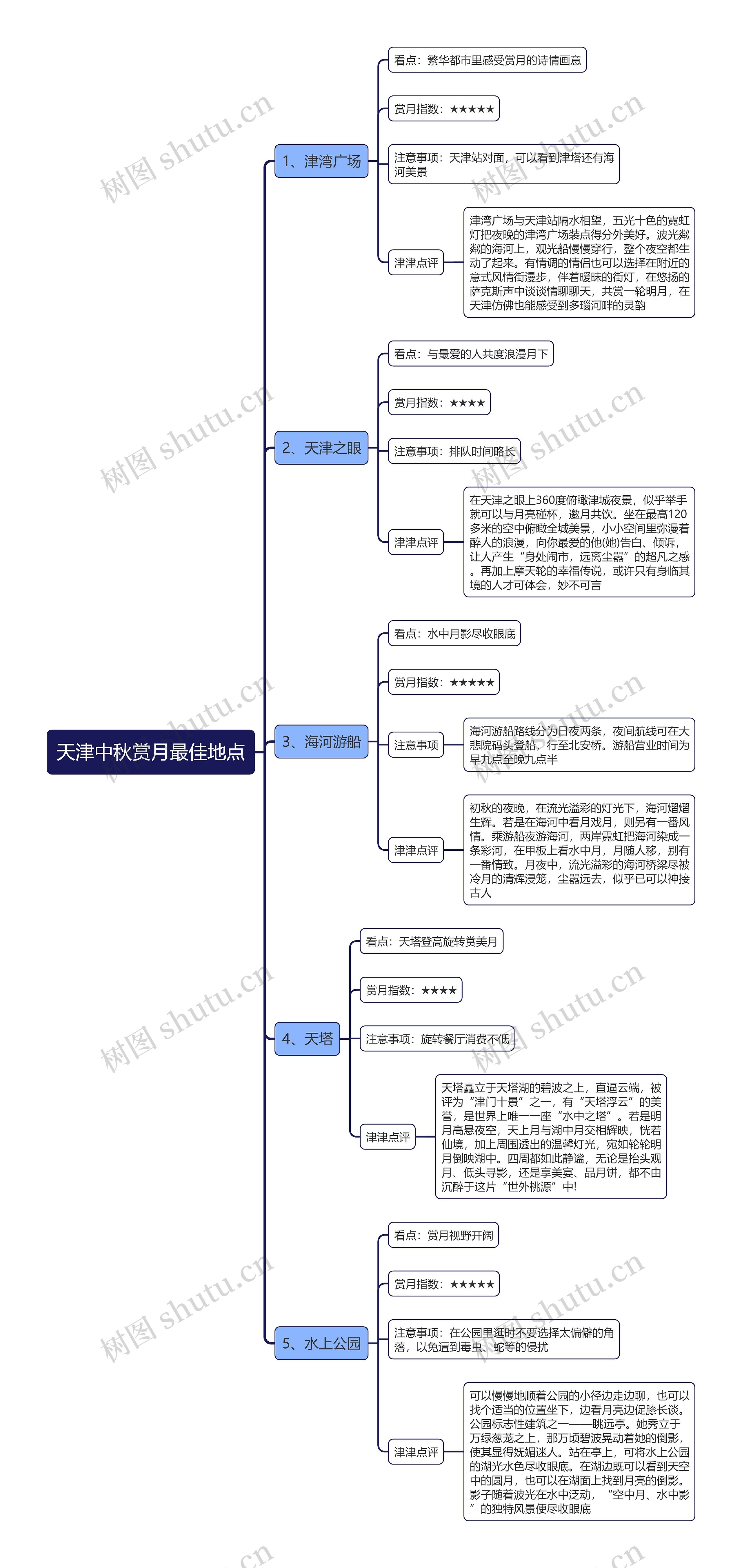 天津中秋赏月最佳地点

1、津湾广场

看点：繁华都市里感受赏月的诗情画意

赏月指数：★★★★★

注意事项：天津站对面，可以看到津塔还有海河美景

津津点评

津湾广场与天津站隔水相望，五光十色的霓虹灯把夜晚的津湾广场装点得分外美好。波光粼粼的海河上，观光船慢慢穿行，整个夜空都生动了起来。有情调的情侣也可以选择在附近的意式风情街漫步，伴着暧昧的街灯，在悠扬的萨克斯声中谈谈情聊聊天，共赏一轮明月，在天津仿佛也能感受到多瑙河畔的灵韵

2、天津之眼

看点：与最爱的人共度浪漫月下

赏月指数：★★★★

注意事项：排队时间略长

津津点评

在天津之眼上360度俯瞰津城夜景，似乎举手就可以与月亮碰杯，邀月共饮。坐在最高120多米的空中俯瞰全城美景，小小空间里弥漫着醉人的浪漫，向你最爱的他(她)告白、倾诉，让人产生“身处闹市，远离尘嚣”的超凡之感。再加上摩天轮的幸福传说，或许只有身临其境的人才可体会，妙不可言

3、海河游船

看点：水中月影尽收眼底

赏月指数：★★★★★

注意事项

海河游船路线分为日夜两条，夜间航线可在大悲院码头登船，行至北安桥。游船营业时间为早九点至晚九点半

津津点评

初秋的夜晚，在流光溢彩的灯光下，海河熠熠生辉。若是在海河中看月戏月，则另有一番风情。乘游船夜游海河，两岸霓虹把海河染成一条彩河，在甲板上看水中月，月随人移，别有一番情致。月夜中，流光溢彩的海河桥梁尽被冷月的清辉浸笼，尘嚣远去，似乎已可以神接古人

4、天塔

看点：天塔登高旋转赏美月

赏月指数：★★★★

注意事项：旋转餐厅消费不低

津津点评

天塔矗立于天塔湖的碧波之上，直逼云端，被评为“津门十景”之一，有“天塔浮云”的美誉，是世界上唯一一座“水中之塔”。若是明月高悬夜空，天上月与湖中月交相辉映，恍若仙境，加上周围透出的温馨灯光，宛如轮轮明月倒映湖中。四周都如此静谧，无论是抬头观月、低头寻影，还是享美宴、品月饼，都不由沉醉于这片“世外桃源”中!

5、水上公园

看点：赏月视野开阔

赏月指数：★★★★★

注意事项：在公园里逛时不要选择太偏僻的角落，以免遭到毒虫、蛇等的侵扰

津津点评

可以慢慢地顺着公园的小径边走边聊，也可以找个适当的位置坐下，边看月亮边促膝长谈。公园标志性建筑之一——眺远亭。她秀立于万绿葱茏之上，那万顷碧波晃动着她的倒影，使其显得妩媚迷人。站在亭上，可将水上公园的湖光水色尽收眼底。在湖边既可以看到天空中的圆月，也可以在湖面上找到月亮的倒影。影子随着波光在水中泛动，“空中月、水中影”的独特风景便尽收眼底

树图 shutu.cn